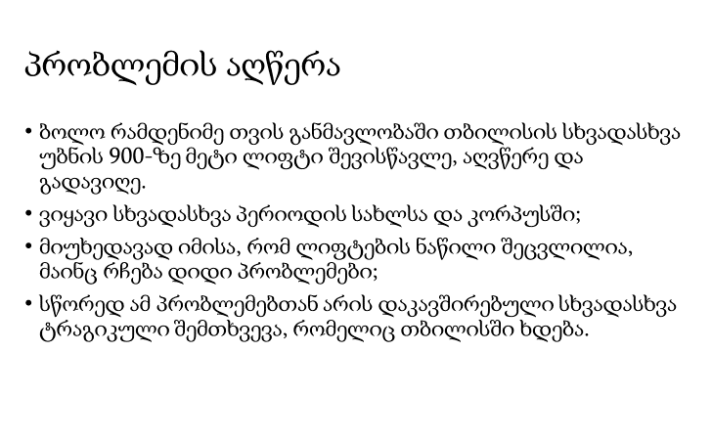 პრობლემის აღწერა

• ბოლო რამდენიმე თვის განმავლობაში თბილისის სხვადასხვა უბნის 900-ზე მეტი ლიფტი შევისწავლე, აღვწერე და გადავიღე.
• ვიყავი სხვადასხვა პერიოდის სახლსა და კორპუსში;
• მიუხედავად იმისა, რომ ლიფტების ნაწილი შეცვლილია, მაინც რჩება დიდი პრობლემები;
• სწორედ ამ პრობლემებთან არის დაკავშირებული სხვადასხვა ტრაგიკული შემთხვევა, რომელიც თბილისში ხდება.